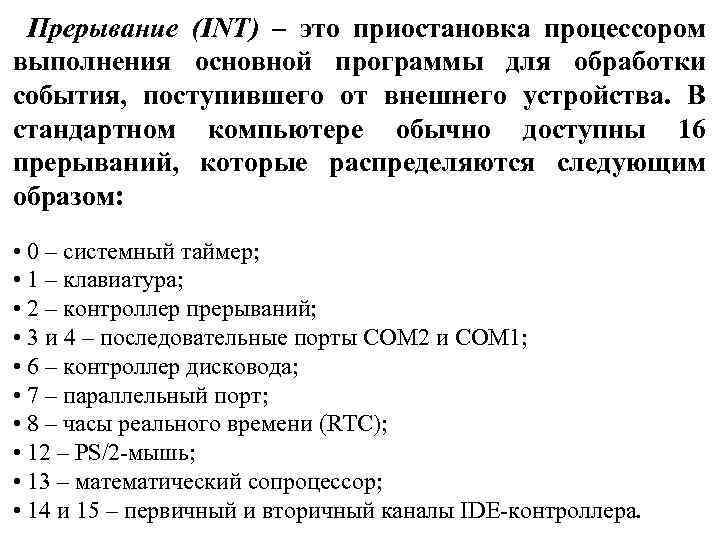 Прерывание (INT) – это приостановка процессором выполнения основной программы для обработки события, поступившего от внешнего устройства. В стандартном компьютере обычно доступны 16 прерываний, которые распределяются следующим образом:

• 0 – системный таймер;
• 1 – клавиатура;
• 2 – контроллер прерываний;
• 3 и 4 – последовательные порты COM2 и COM1;
• 6 – контроллер дисковода;
• 7 – параллельный порт;
• 8 – часы реального времени (RTC);
• 12 – PS/2-мышь;
• 13 – математический сопроцессор;
• 14 и 15 – первичный и вторичный каналы IDE-контроллера.